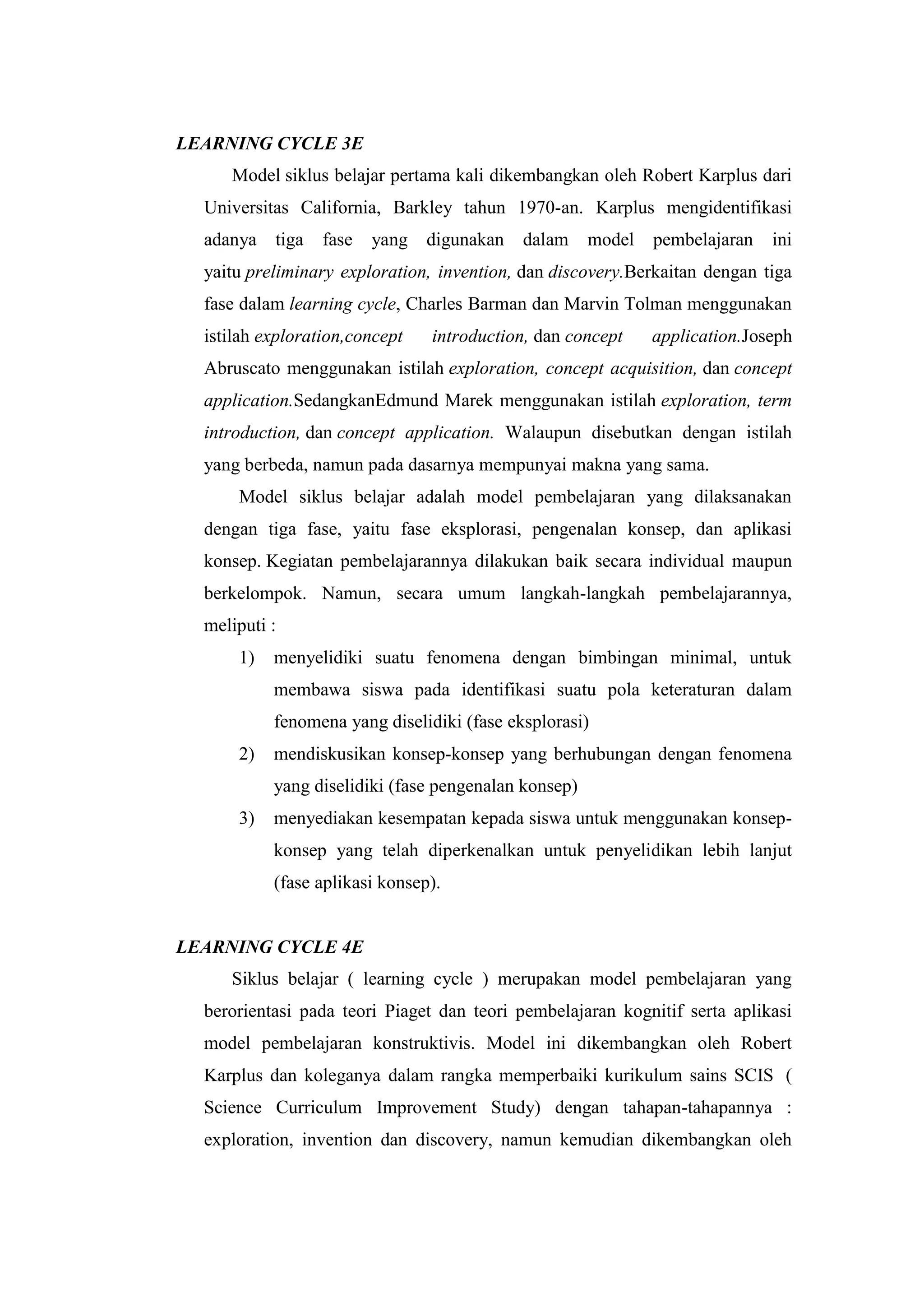 LEARNING CYCLE 3E

Model siklus belajar pertama kali dikembangkan oleh Robert Karplus dari Universitas California, Barkley tahun 1970-an. Karplus mengidentifikasi adanya tiga fase yang digunakan dalam model pembelajaran ini yaitu preliminary exploration, invention, dan discovery.Berkaitan dengan tiga fase dalam learning cycle, Charles Barman dan Marvin Tolman menggunakan istilah exploration,concept introduction, dan concept application.Joseph Abruscato menggunakan istilah exploration, concept acquisition, dan concept application.SedangkanEdmund Marek menggunakan istilah exploration, term introduction, dan concept application. Walaupun disebutkan dengan istilah yang berbeda, namun pada dasarnya mempunyai makna yang sama.

Model siklus belajar adalah model pembelajaran yang dilaksanakan dengan tiga fase, yaitu fase eksplorasi, pengenalan konsep, dan aplikasi konsep. Kegiatan pembelajarannya dilakukan baik secara individual maupun berkelompok. Namun, secara umum langkah-langkah pembelajarannya, meliputi :

1) menyelidiki suatu fenomena dengan bimbingan minimal, untuk membawa siswa pada identifikasi suatu pola keteraturan dalam fenomena yang diselidiki (fase eksplorasi)
2) mendiskusikan konsep-konsep yang berhubungan dengan fenomena yang diselidiki (fase pengenalan konsep)
3) menyediakan kesempatan kepada siswa untuk menggunakan konsep-konsep yang telah diperkenalkan untuk penyelidikan lebih lanjut (fase aplikasi konsep).

LEARNING CYCLE 4E

Siklus belajar ( learning cycle ) merupakan model pembelajaran yang berorientasi pada teori Piaget dan teori pembelajaran kognitif serta aplikasi model pembelajaran konstruktivis. Model ini dikembangkan oleh Robert Karplus dan koleganya dalam rangka memperbaiki kurikulum sains SCIS ( Science Curriculum Improvement Study) dengan tahapan-tahapannya : exploration, invention dan discovery, namun kemudian dikembangkan oleh